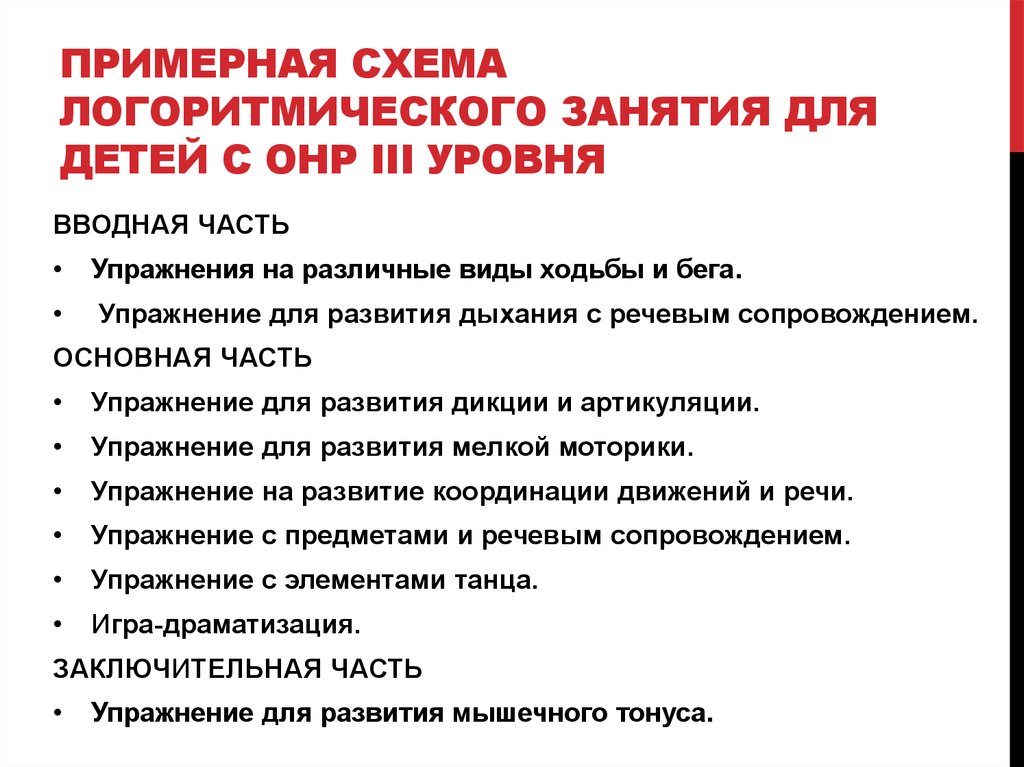 ПРИМЕРНАЯ СХЕМА ЛОГОРИТМИЧЕСКОГО ЗАНЯТИЯ ДЛЯ ДЕТЕЙ С ОНР III УРОВНЯ

ВВОДНАЯ ЧАСТЬ

• Упражнения на различные виды ходьбы и бега.

• Упражнение для развития дыхания с речевым сопровождением.

ОСНОВНАЯ ЧАСТЬ

• Упражнение для развития дикции и артикуляции.

• Упражнение для развития мелкой моторики.

• Упражнение на развитие координации движений и речи.

• Упражнение с предметами и речевым сопровождением.

• Упражнение с элементами танца.

• Игра-драматизация.

ЗАКЛЮЧИТЕЛЬНАЯ ЧАСТЬ

• Упражнение для развития мышечного тонуса.